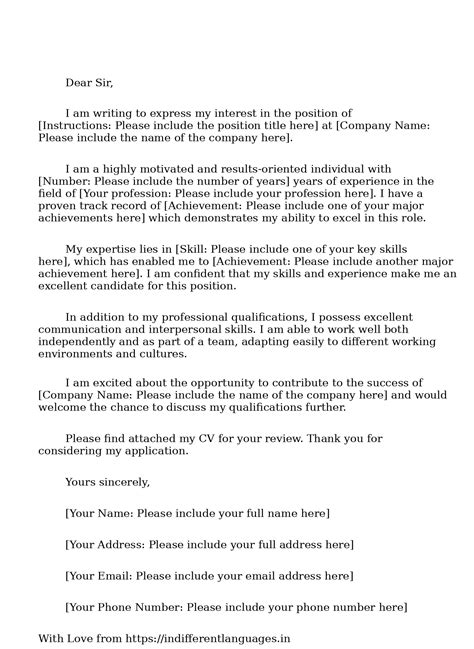 Dear Sir,

I am writing to express my interest in the position of [Instructions: Please include the position title here] at [Company Name: Please include the name of the company here].

I am a highly motivated and results-oriented individual with [Number: Please include the number of years] years of experience in the field of [Your profession: Please include your profession here]. I have a proven track record of [Achievement: Please include one of your major achievements here] which demonstrates my ability to excel in this role.

My expertise lies in [Skill: Please include one of your key skills here], which has enabled me to [Achievement: Please include another major achievement here]. I am confident that my skills and experience make me an excellent candidate for this position.

In addition to my professional qualifications, I possess excellent communication and interpersonal skills. I am able to work well both independently and as part of a team, adapting easily to different working environments and cultures.

I am excited about the opportunity to contribute to the success of [Company Name: Please include the name of the company here] and would welcome the chance to discuss my qualifications further.

Please find attached my CV for your review. Thank you for considering my application.

Yours sincerely,

[Your Name: Please include your full name here]

[Your Address: Please include your full address here]

[Your Email: Please include your email address here]

[Your Phone Number: Please include your phone number here]

With Love from https://indifferentlanguages.in